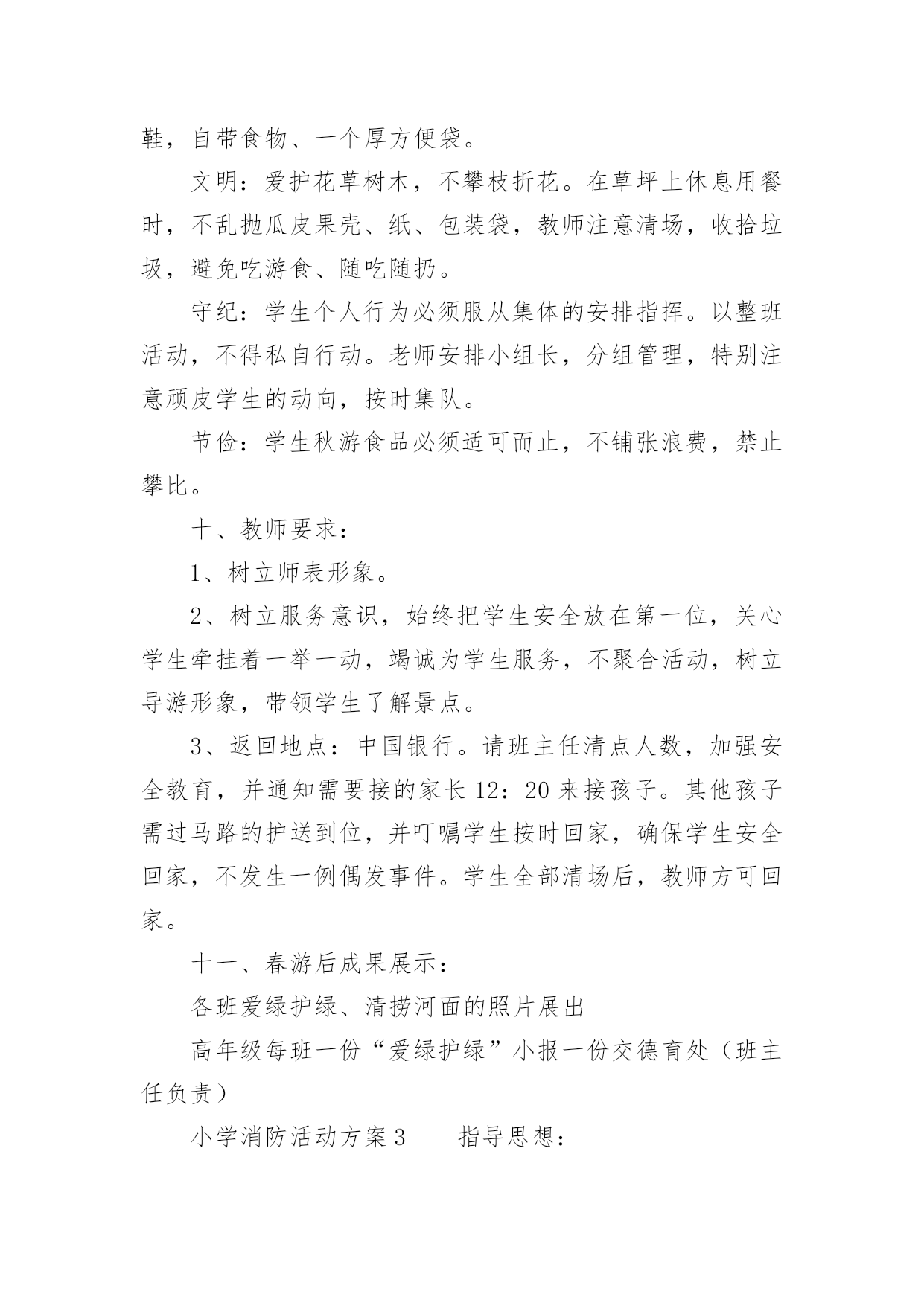 鞋，自带食物、一个厚方便袋。

文明：爱护花草树木，不攀枝折花。在草坪上休息用餐时，不乱抛瓜皮果壳、纸、包装袋，教师注意清场，收拾垃圾，避免吃游食、随吃随扔。

守纪：学生个人行为必须服从集体的安排指挥。以整班活动，不得私自行动。老师安排小组长，分组管理，特别注意顽皮学生的动向，按时集队。

节俭：学生秋游食品必须适可而止，不铺张浪费，禁止攀比。

十、教师要求：

1、树立师表形象。

2、树立服务意识，始终把学生安全放在第一位，关心学生牵挂着一举一动，竭诚为学生服务，不聚合活动，树立导游形象，带领学生了解景点。

3、返回地点：中国银行。请班主任清点人数，加强安全教育，并通知需要接的家长 12：20 来接孩子。其他孩子需过马路的护送到位，并叮嘱学生按时回家，确保学生安全回家，不发生一例偶发事件。学生全部清场后，教师方可回家。

十一、春游后成果展示：

各班爱绿护绿、清捞河面的照片展出

高年级每班一份“爱绿护绿”小报一份交德育处（班主任负责）

小学消防活动方案 3　　指导思想：